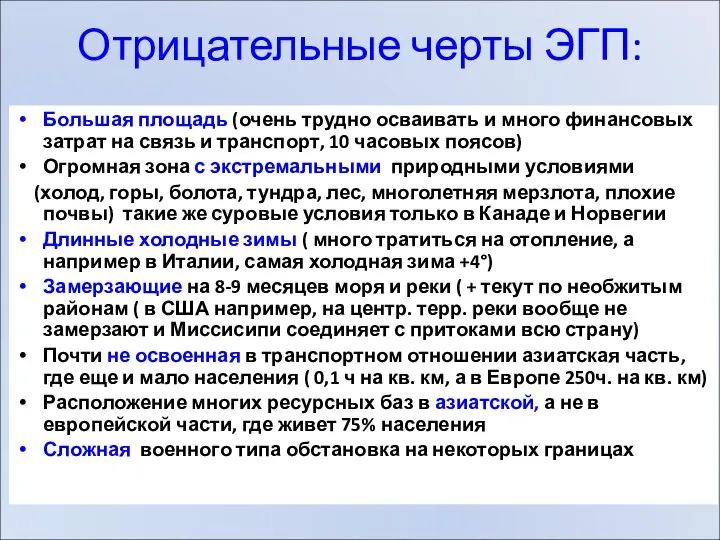 Отрицательные черты ЭГП:

• Большая площадь (очень трудно осваивать и много финансовых затрат на связь и транспорт, 10 часовых поясов)
• Огромная зона с экстремальными природными условиями (холод, горы, болота, тундра, лес, многолетняя мерзлота, плохие почвы) такие же суровые условия только в Канаде и Норвегии
• Длинные холодные зимы ( много тратиться на отопление, а например в Италии, самая холодная зима +4°)
• Замерзающие на 8-9 месяцев моря и реки ( + текут по необжитым районам ( в США например, на центр. терр. реки вообще не замерзают и Миссисипи соединяет с притоками всю страну)
• Почти не освоенная в транспортном отношении азиатская часть, где еще и мало населения ( 0,1 ч на кв. км, а в Европе 250ч. на кв. км)
• Расположение многих ресурсных баз в азиатской, а не в европейской части, где живет 75% населения
• Сложная военного типа обстановка на некоторых границах